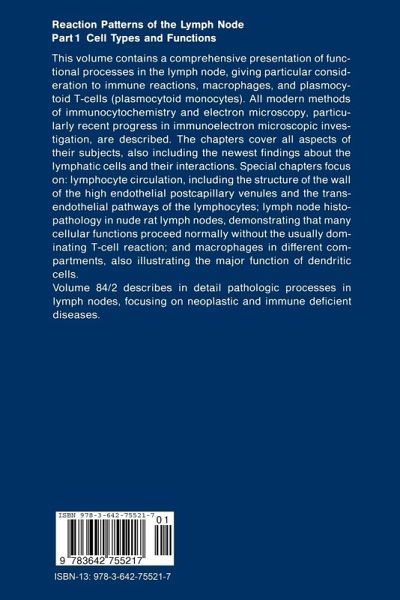 Reaction Patterns of the Lymph Node
Part 1 Cell Types and Functions

This volume contains a comprehensive presentation of functional processes in the lymph node, giving particular consideration to immune reactions, macrophages, and plasmocytoid T-cells (plasmocytoid monocytes). All modern methods of immunocytochemistry and electron microscopy, particularly recent progress in immunoelectron microscopic investigation, are described. The chapters cover all aspects of their subjects, also including the newest findings about the lymphatic cells and their interactions. Special chapters focus on: lymphocyte circulation, including the structure of the wall of the high endothelial postcapillary venules and the transendothelial pathways of the lymphocytes; lymph node histopathology in nude rat lymph nodes, demonstrating that many cellular functions proceed normally without the usually dominating T-cell reaction; and macrophages in different compartments, also illustrating the major function of dendritic cells.
Volume 84/2 describes in detail pathologic processes in lymph nodes, focusing on neoplastic and immune deficient diseases.

ISBN 978-3-642-75521-7
01
9 783642 755217

ISBN-13: 978-3-642-75521-7